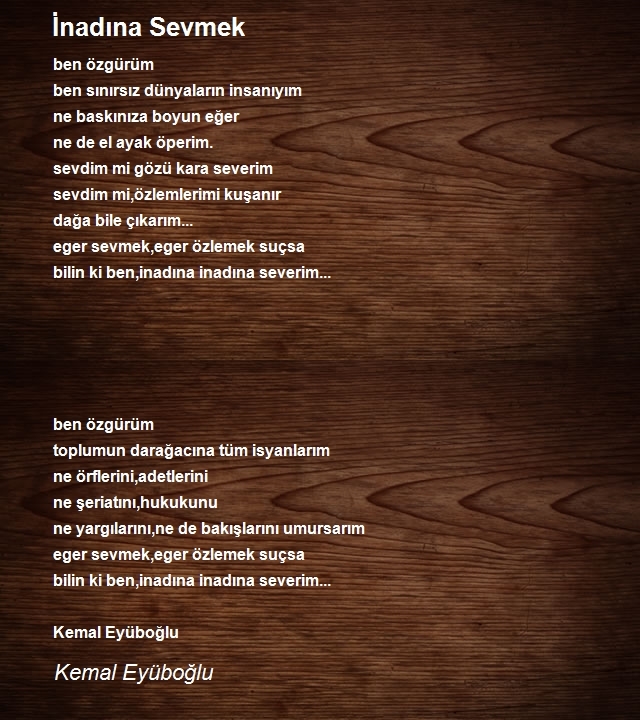 İnadına Sevmek

ben özgürüm
ben sınırsız dünyaların insanıyım
ne baskınıza boyun eğer
ne de el ayak öperim.
sevdim mi gözü kara severim
sevdim mi,özlemlerimi kuşanır
dağa bile çıkarım...
eger sevmek,eger özlemek suçsa
bilin ki ben,inadına inadına severim...

ben özgürüm
toplumun darağacına tüm isyanlarım
ne örflerini,adetlerini
ne şeriatını,hukukunu
ne yargılarını,ne de bakışlarını umursarım
eger sevmek,eger özlemek suçsa
bilin ki ben,inadına inadına severim...

Kemal Eyüboğlu

Kemal Eyüboğlu